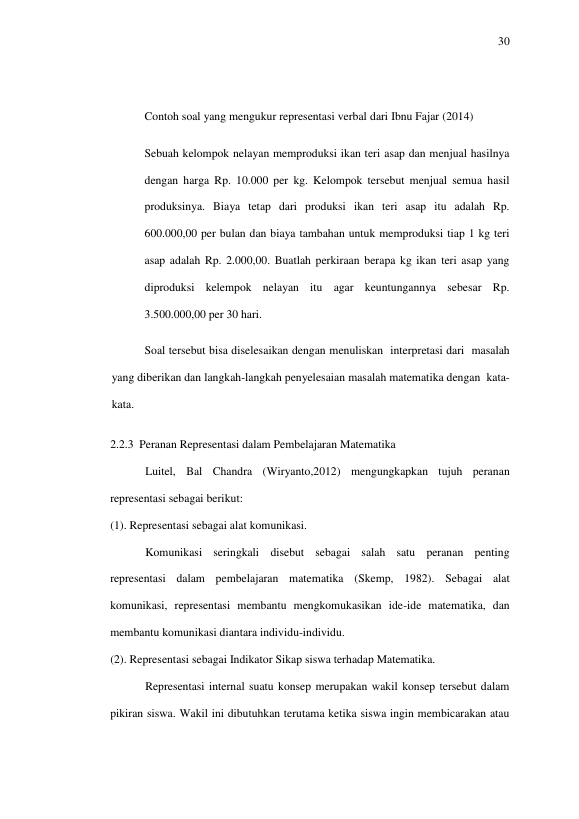 30

Contoh soal yang mengukur representasi verbal dari Ibnu Fajar (2014)

Sebuah kelompok nelayan memproduksi ikan teri asap dan menjual hasilnya dengan harga Rp. 10.000 per kg. Kelompok tersebut menjual semua hasil produksinya. Biaya tetap dari produksi ikan teri asap itu adalah Rp. 600.000,00 per bulan dan biaya tambahan untuk memproduksi tiap 1 kg teri asap adalah Rp. 2.000,00. Buatlah perkiraan berapa kg ikan teri asap yang diproduksi kelempok nelayan itu agar keuntungannya sebesar Rp. 3.500.000,00 per 30 hari.

Soal tersebut bisa diselesaikan dengan menuliskan interpretasi dari masalah yang diberikan dan langkah-langkah penyelesaian masalah matematika dengan kata-kata.

2.2.3 Peranan Representasi dalam Pembelajaran Matematika

Luitel, Bal Chandra (Wiryanto,2012) mengungkapkan tujuh peranan representasi sebagai berikut:

(1). Representasi sebagai alat komunikasi.

Komunikasi seringkali disebut sebagai salah satu peranan penting representasi dalam pembelajaran matematika (Skemp, 1982). Sebagai alat komunikasi, representasi membantu mengkomukasikan ide-ide matematika, dan membantu komunikasi diantara individu-individu.

(2). Representasi sebagai Indikator Sikap siswa terhadap Matematika.

Representasi internal suatu konsep merupakan wakil konsep tersebut dalam pikiran siswa. Wakil ini dibutuhkan terutama ketika siswa ingin membicarakan atau